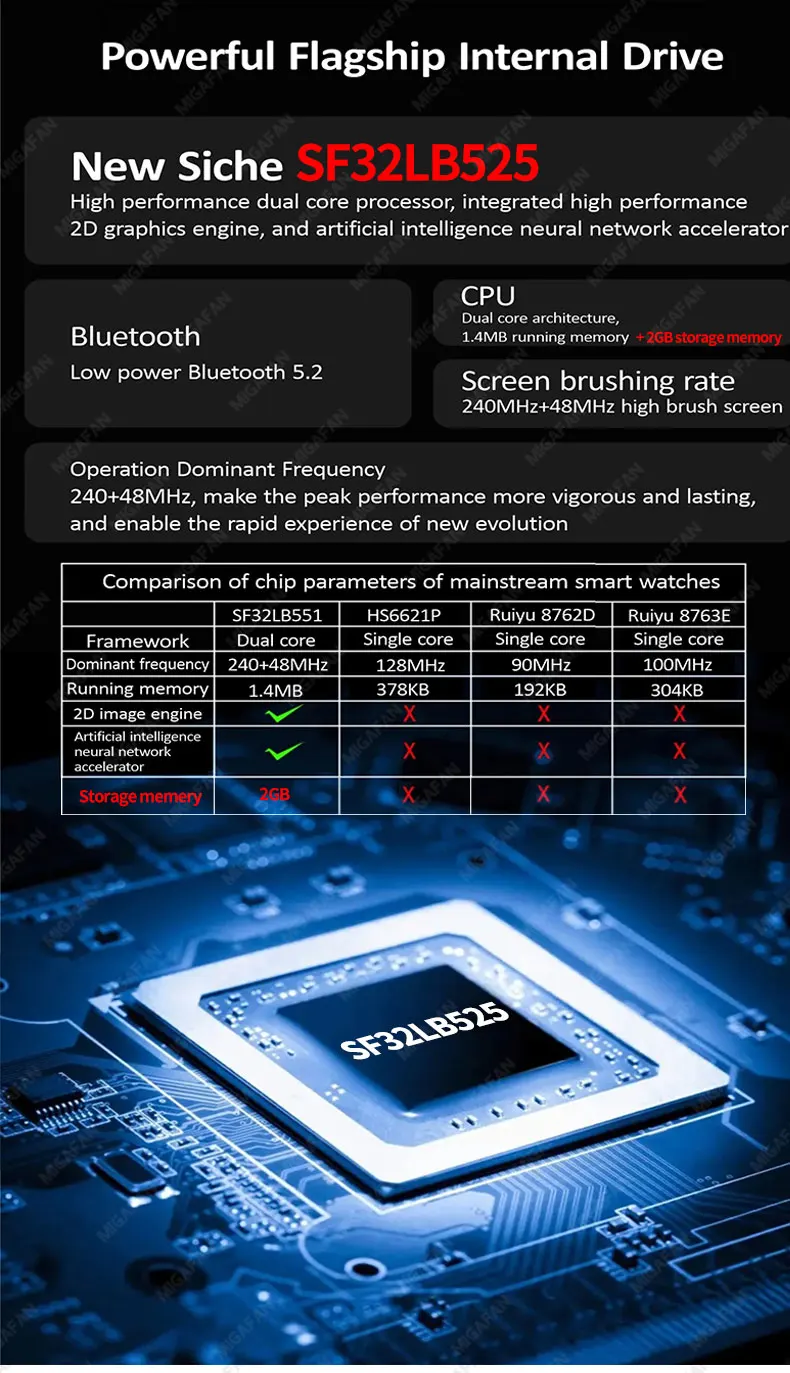 Powerful Flagship Internal Drive

New Siche SF32LB525
High performance dual core processor, integrated high performance 2D graphics engine, and artificial intelligence neural network accelerator

Bluetooth
Low power Bluetooth 5.2

CPU
Dual core architecture, 1.4MB running memory +2GB storage memory

Screen brushing rate
240MHz+48MHz high brush screen

Operation Dominant Frequency
240+48MHz, make the peak performance more vigorous and lasting, and enable the rapid experience of new evolution

Comparison of chip parameters of mainstream smart watches

| | SF32LB551 | HS6621P | Ruiyu 8762D | Ruiyu 8763E |
|---|---|---|---|---|
| Framework | Dual core | Single core | Single core | Single core |
| Dominant frequency | 240+48MHz | 128MHz | 90MHz | 100MHz |
| Running memory | 1.4MB | 378KB | 192KB | 304KB |
| 2D image engine | ✓ | X | X | X |
| Artificial intelligence neural network accelerator | ✓ | X | X | X |
| Storage memery | 2GB | X | X | X |

SF32LB525

MIGAFAN